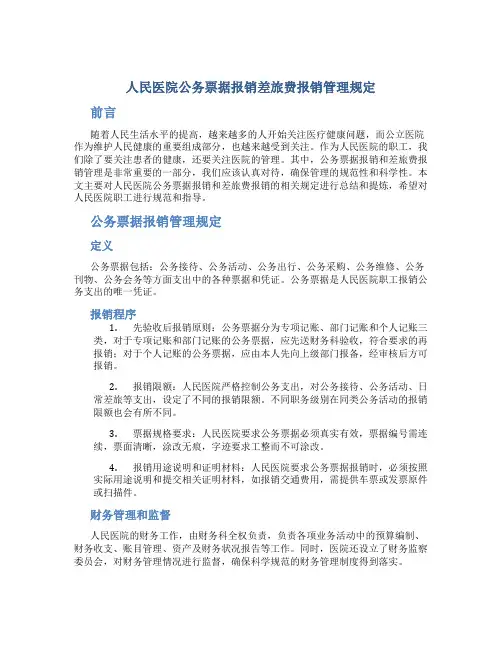 人民医院公务票据报销差旅费报销管理规定

前言

随着人民生活水平的提高，越来越多的人开始关注医疗健康问题，而公立医院作为维护人民健康的重要组成部分，也越来越受到关注。作为人民医院的职工，我们除了要关注患者的健康，还要关注医院的管理。其中，公务票据报销和差旅费报销管理是非常重要的一部分，我们应该认真对待，确保管理的规范性和科学性。本文主要对人民医院公务票据报销和差旅费报销的相关规定进行总结和提炼，希望对人民医院职工进行规范和指导。

公务票据报销管理规定

定义

公务票据包括：公务接待、公务活动、公务出行、公务采购、公务维修、公务刊物、公务会务等方面支出中的各种票据和凭证。公务票据是人民医院职工报销公务支出的唯一凭证。

报销程序

1. 先验收后报销原则：公务票据分为专项记账、部门记账和个人记账三类，对于专项记账和部门记账的公务票据，应先送财务科验收，符合要求的再报销；对于个人记账的公务票据，应由本人先向上级部门报备，经审核后方可报销。

2. 报销限额：人民医院严格控制公务支出，对公务接待、公务活动、日常差旅等支出，设定了不同的报销限额，不同职务级别在同类公务活动的报销限额也会有所不同。

3. 票据规格要求：人民医院要求公务票据必须真实有效，票据编号需连续，票面清晰，涂改无痕，字迹要求工整而不可涂改。

4. 报销用途说明和证明材料：人民医院要求公务票据报销时，必须按照实际用途说明和提交相关证明材料，如报销交通费用，需提供车票或发票原件或扫描件。

财务管理和监督

人民医院的财务工作，由财务科全权负责，负责各项业务活动中的预算编制、财务收支、账目管理、资产及财务状况报告等工作。同时，医院还设立了财务监察委员会，对财务管理情况进行监督，确保科学规范的财务管理制度得到落实。